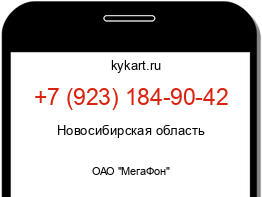 kykart.ru

+7 (923) 184-90-42

Новосибирская область

ОАО "МегаФон"